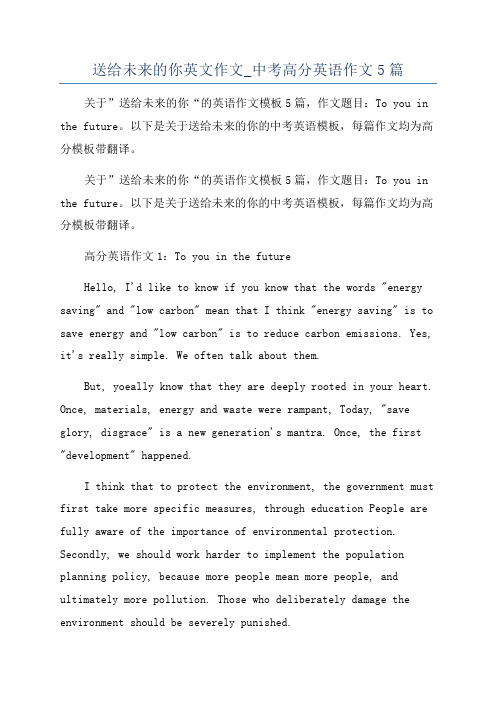 送给未来的你英文作文_中考高分英语作文5篇

关于”送给未来的你“的英语作文模板5篇，作文题目：To you in the future。以下是关于送给未来的你的中考英语模板，每篇作文均为高分模板带翻译。

关于”送给未来的你“的英语作文模板5篇，作文题目：To you in the future。以下是关于送给未来的你的中考英语模板，每篇作文均为高分模板带翻译。

高分英语作文1：To you in the future

Hello, I'd like to know if you know that the words "energy saving" and "low carbon" mean that I think "energy saving" is to save energy and "low carbon" is to reduce carbon emissions. Yes, it's really simple. We often talk about them.

But, yoeally know that they are deeply rooted in your heart. Once, materials, energy and waste were rampant, Today, "save glory, disgrace" is a new generation's mantra. Once, the first "development" happened.

I think that to protect the environment, the government must first take more specific measures, through education People are fully aware of the importance of environmental protection. Secondly, we should work harder to implement the population planning policy, because more people mean more people, and ultimately more pollution. Those who deliberately damage the environment should be severely punished.